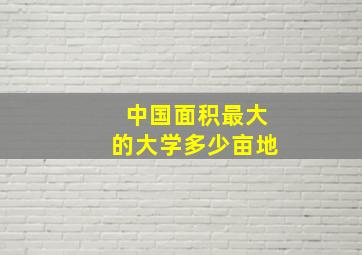 中国面积最大
的大学多少亩地